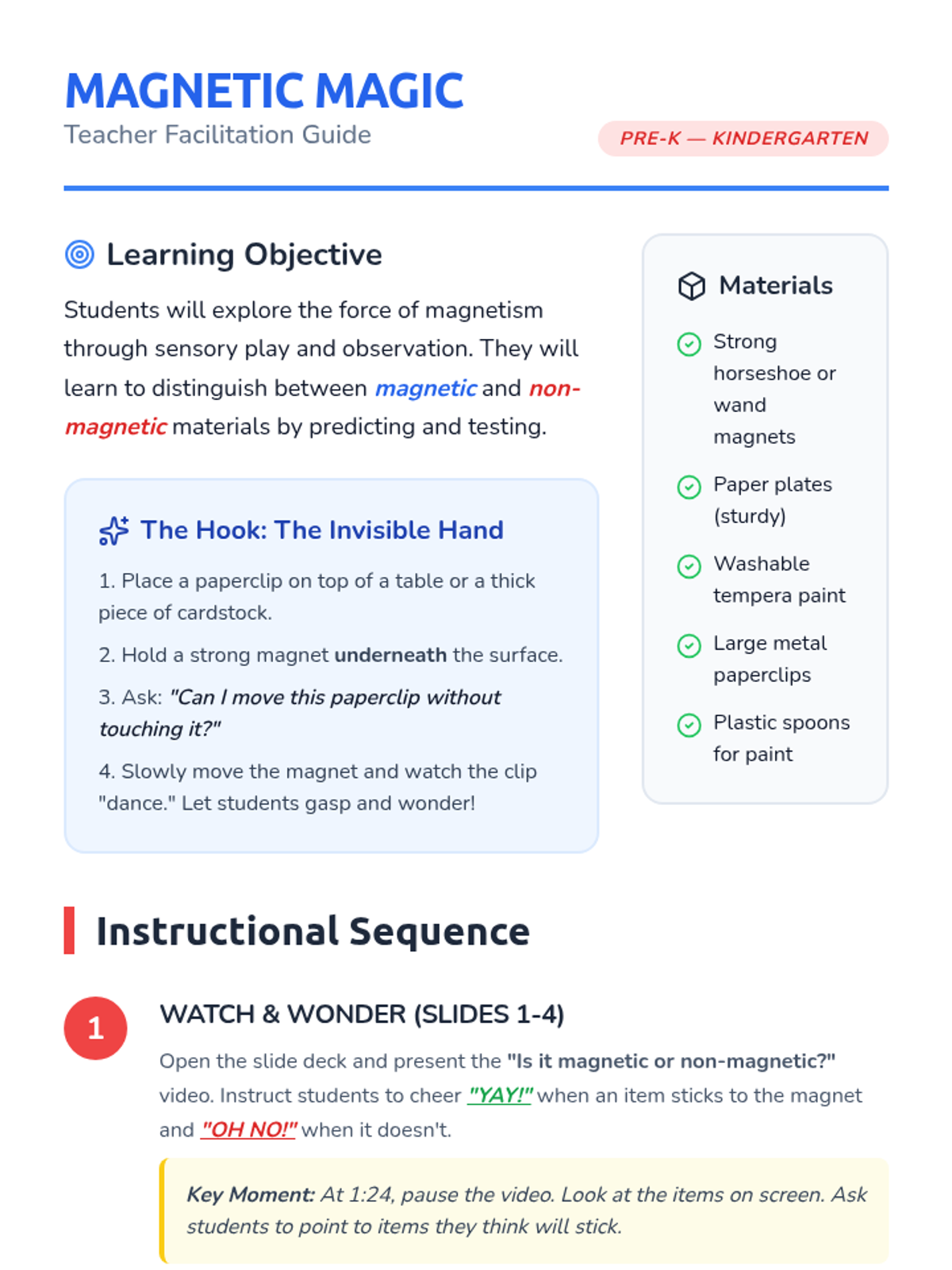 MAGNETIC MAGIC
Teacher Facilitation Guide

PRE-K — KINDERGARTEN

Learning Objective

Students will explore the force of magnetism through sensory play and observation. They will learn to distinguish between magnetic and non-magnetic materials by predicting and testing.

The Hook: The Invisible Hand

1. Place a paperclip on top of a table or a thick piece of cardstock.

2. Hold a strong magnet underneath the surface.

3. Ask: "Can I move this paperclip without touching it?"

4. Slowly move the magnet and watch the clip "dance." Let students gasp and wonder!

Materials

Strong horseshoe or wand magnets

Paper plates (sturdy)

Washable tempera paint

Large metal paperclips

Plastic spoons for paint

Instructional Sequence

1

WATCH & WONDER (SLIDES 1-4)

Open the slide deck and present the "Is it magnetic or non-magnetic?" video. Instruct students to cheer "YAY!" when an item sticks to the magnet and "OH NO!" when it doesn't.

Key Moment: At 1:24, pause the video. Look at the items on screen. Ask students to point to items they think will stick.